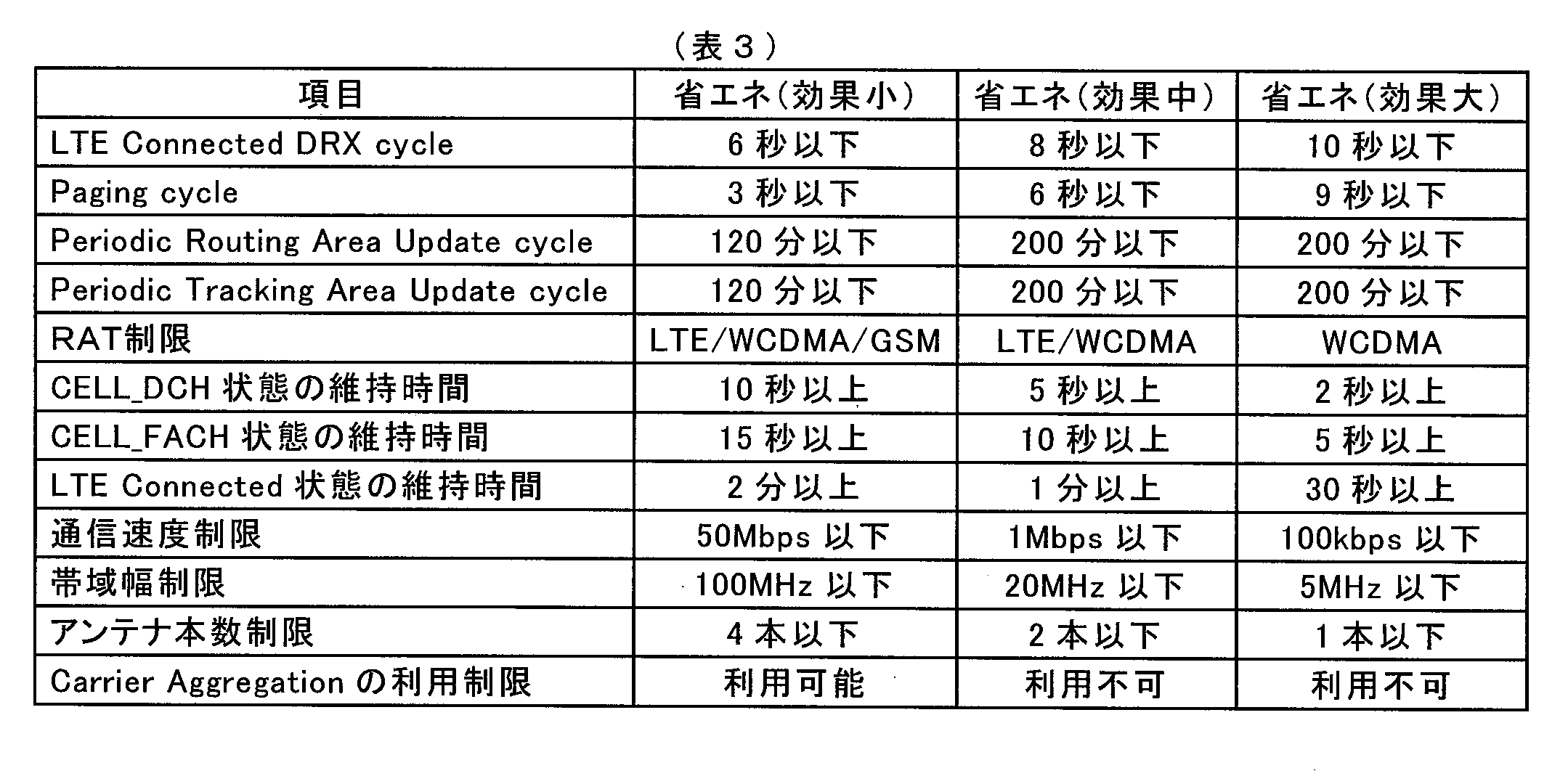 （表３）

| 項目 | 省エネ（効果小） | 省エネ（効果中） | 省エネ（効果大） |
|---|---|---|---|
| LTE Connected DRX cycle | 6 秒以下 | 8 秒以下 | 10 秒以下 |
| Paging cycle | 3 秒以下 | 6 秒以下 | 9 秒以下 |
| Periodic Routing Area Update cycle | 120 分以下 | 200 分以下 | 200 分以下 |
| Periodic Tracking Area Update cycle | 120 分以下 | 200 分以下 | 200 分以下 |
| RAT制限 | LTE/WCDMA/GSM | LTE/WCDMA | WCDMA |
| CELL_DCH 状態の維持時間 | 10 秒以上 | 5 秒以上 | 2 秒以上 |
| CELL_FACH 状態の維持時間 | 15 秒以上 | 10 秒以上 | 5 秒以上 |
| LTE Connected 状態の維持時間 | 2 分以上 | 1 分以上 | 30 秒以上 |
| 通信速度制限 | 50Mbps 以下 | 1Mbps 以下 | 100kbps 以下 |
| 帯域幅制限 | 100MHz 以下 | 20MHz 以下 | 5MHz 以下 |
| アンテナ本数制限 | 4 本以下 | 2 本以下 | 1 本以下 |
| Carrier Aggregation の利用制限 | 利用可能 | 利用不可 | 利用不可 |